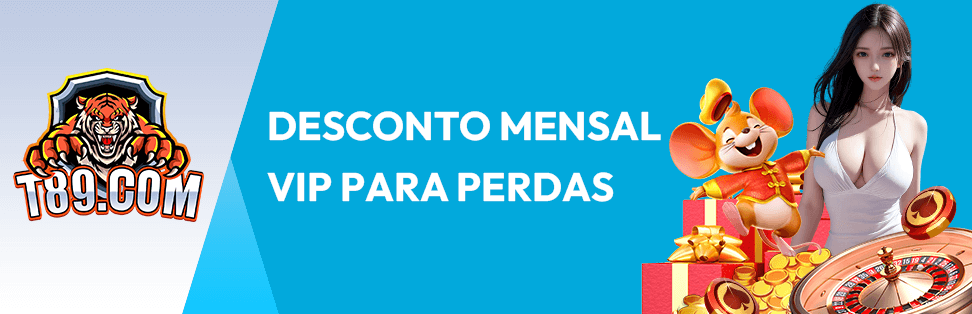 T89.COM

DESCONTO MENSAL
VIP PARA PERDAS